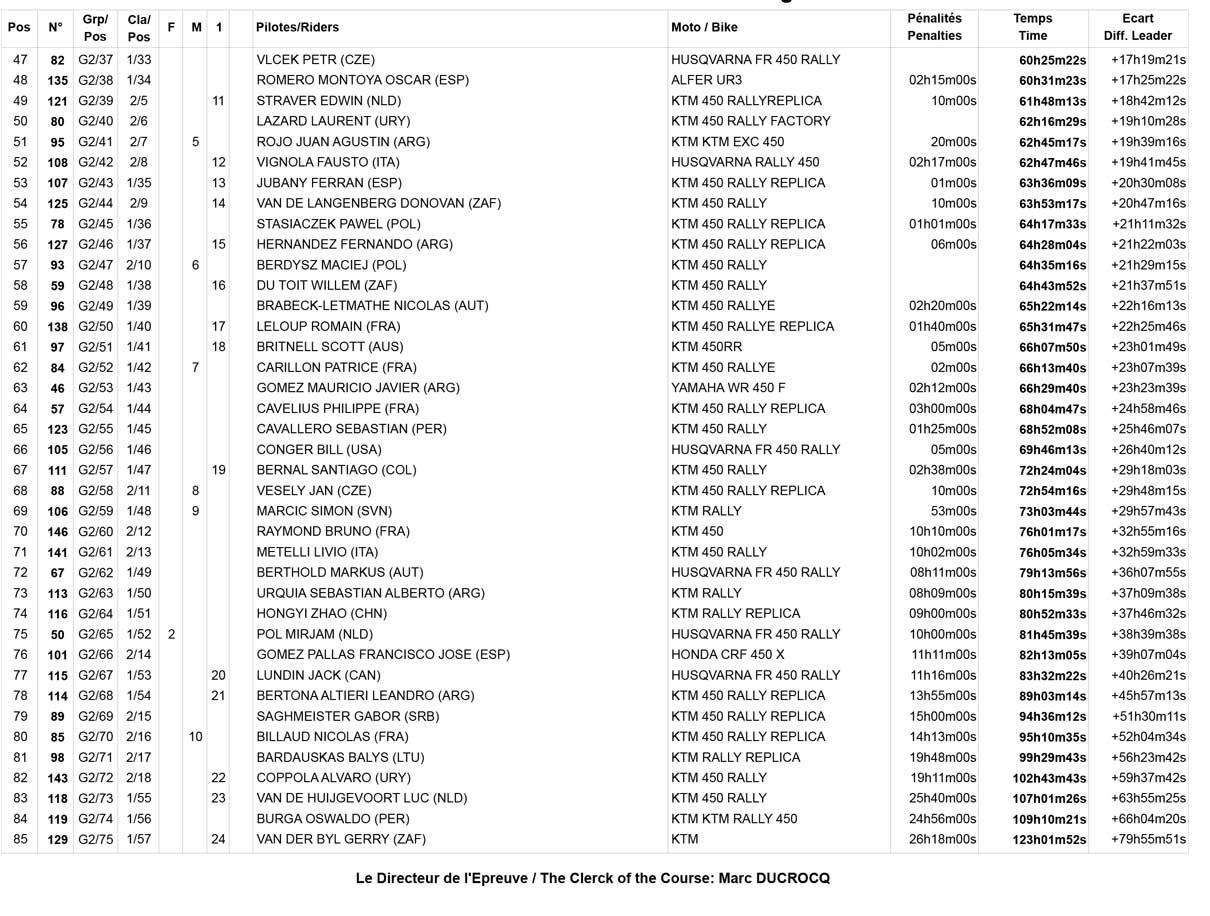 | Pos | N° | Grp/ Pos | Cla/ Pos | F | M | 1 | Pilotes/Riders | Moto / Bike | Pénalités Penalties | Temps Time | Ecart Diff. Leader |
|---|---|---|---|---|---|---|---|---|---|---|---|
| 47 | 82 | G2/37 | 1/33 | | | | VLCEK PETR (CZE) | HUSQVARNA FR 450 RALLY | | 60h25m22s | +17h19m21s |
| 48 | 135 | G2/38 | 1/34 | | | | ROMERO MONTOYA OSCAR (ESP) | ALFER UR3 | 02h15m00s | 60h31m23s | +17h25m22s |
| 49 | 121 | G2/39 | 2/5 | | | 11 | STRAVER EDWIN (NLD) | KTM 450 RALLYREPLICA | 10m00s | 61h48m13s | +18h42m12s |
| 50 | 80 | G2/40 | 2/6 | | | | LAZARD LAURENT (URY) | KTM 450 RALLY FACTORY | | 62h16m29s | +19h10m28s |
| 51 | 95 | G2/41 | 2/7 | | 5 | | ROJO JUAN AGUSTIN (ARG) | KTM KTM EXC 450 | 20m00s | 62h45m17s | +19h39m16s |
| 52 | 108 | G2/42 | 2/8 | | | 12 | VIGNOLA FAUSTO (ITA) | HUSQVARNA RALLY 450 | 02h17m00s | 62h47m46s | +19h41m45s |
| 53 | 107 | G2/43 | 1/35 | | | 13 | JUBANY FERRAN (ESP) | KTM 450 RALLY REPLICA | 01m00s | 63h36m09s | +20h30m08s |
| 54 | 125 | G2/44 | 2/9 | | | 14 | VAN DE LANGENBERG DONOVAN (ZAF) | KTM 450 RALLY | 10m00s | 63h53m17s | +20h47m16s |
| 55 | 78 | G2/45 | 1/36 | | | | STASIACZEK PAWEL (POL) | KTM 450 RALLY REPLICA | 01h01m00s | 64h17m33s | +21h11m32s |
| 56 | 127 | G2/46 | 1/37 | | | 15 | HERNANDEZ FERNANDO (ARG) | KTM 450 RALLY REPLICA | 06m00s | 64h28m04s | +21h22m03s |
| 57 | 93 | G2/47 | 2/10 | | 6 | | BERDYSZ MACIEJ (POL) | KTM 450 RALLY | | 64h35m16s | +21h29m15s |
| 58 | 59 | G2/48 | 1/38 | | | 16 | DU TOIT WILLEM (ZAF) | KTM 450 RALLY | | 64h43m52s | +21h37m51s |
| 59 | 96 | G2/49 | 1/39 | | | | BRABECK-LETMATHE NICOLAS (AUT) | KTM 450 RALLYE | 02h20m00s | 65h22m14s | +22h16m13s |
| 60 | 138 | G2/50 | 1/40 | | | 17 | LELOUP ROMAIN (FRA) | KTM 450 RALLYE REPLICA | 01h40m00s | 65h31m47s | +22h25m46s |
| 61 | 97 | G2/51 | 1/41 | | | 18 | BRITNELL SCOTT (AUS) | KTM 450RR | 05m00s | 66h07m50s | +23h01m49s |
| 62 | 84 | G2/52 | 1/42 | | 7 | | CARILLON PATRICE (FRA) | KTM 450 RALLYE | 02m00s | 66h13m40s | +23h07m39s |
| 63 | 46 | G2/53 | 1/43 | | | | GOMEZ MAURICIO JAVIER (ARG) | YAMAHA WR 450 F | 02h12m00s | 66h29m40s | +23h23m39s |
| 64 | 57 | G2/54 | 1/44 | | | | CAVELIUS PHILIPPE (FRA) | KTM 450 RALLY REPLICA | 03h00m00s | 68h04m47s | +24h58m46s |
| 65 | 123 | G2/55 | 1/45 | | | | CAVALLERO SEBASTIAN (PER) | KTM 450 RALLY | 01h25m00s | 68h52m08s | +25h46m07s |
| 66 | 105 | G2/56 | 1/46 | | | | CONGER BILL (USA) | HUSQVARNA FR 450 RALLY | 05m00s | 69h46m13s | +26h40m12s |
| 67 | 111 | G2/57 | 1/47 | | | 19 | BERNAL SANTIAGO (COL) | KTM 450 RALLY | 02h38m00s | 72h24m04s | +29h18m03s |
| 68 | 88 | G2/58 | 2/11 | | 8 | | VESELY JAN (CZE) | KTM 450 RALLY REPLICA | 10m00s | 72h54m16s | +29h48m15s |
| 69 | 106 | G2/59 | 1/48 | | 9 | | MARCIC SIMON (SVN) | KTM RALLY | 53m00s | 73h03m44s | +29h57m43s |
| 70 | 146 | G2/60 | 2/12 | | | | RAYMOND BRUNO (FRA) | KTM 450 | 10h10m00s | 76h01m17s | +32h55m16s |
| 71 | 141 | G2/61 | 2/13 | | | | METELLI LIVIO (ITA) | KTM 450 RALLY | 10h02m00s | 76h05m34s | +32h59m33s |
| 72 | 67 | G2/62 | 1/49 | | | | BERTHOLD MARKUS (AUT) | HUSQVARNA FR 450 RALLY | 08h11m00s | 79h13m56s | +36h07m55s |
| 73 | 113 | G2/63 | 1/50 | | | | URQUIA SEBASTIAN ALBERTO (ARG) | KTM RALLY | 08h09m00s | 80h15m39s | +37h09m38s |
| 74 | 116 | G2/64 | 1/51 | | | | HONGYI ZHAO (CHN) | KTM RALLY REPLICA | 09h00m00s | 80h52m33s | +37h46m32s |
| 75 | 50 | G2/65 | 1/52 | 2 | | | POL MIRJAM (NLD) | HUSQVARNA FR 450 RALLY | 10h00m00s | 81h45m39s | +38h39m38s |
| 76 | 101 | G2/66 | 2/14 | | | | GOMEZ PALLAS FRANCISCO JOSE (ESP) | HONDA CRF 450 X | 11h11m00s | 82h13m05s | +39h07m04s |
| 77 | 115 | G2/67 | 1/53 | | | 20 | LUNDIN JACK (CAN) | HUSQVARNA FR 450 RALLY | 11h16m00s | 83h32m22s | +40h26m21s |
| 78 | 114 | G2/68 | 1/54 | | | 21 | BERTONA ALTIERI LEANDRO (ARG) | KTM 450 RALLY REPLICA | 13h55m00s | 89h03m14s | +45h57m13s |
| 79 | 89 | G2/69 | 2/15 | | | | SAGHMEISTER GABOR (SRB) | KTM 450 RALLY REPLICA | 15h00m00s | 94h36m12s | +51h30m11s |
| 80 | 85 | G2/70 | 2/16 | | 10 | | BILLAUD NICOLAS (FRA) | KTM 450 RALLY REPLICA | 14h13m00s | 95h10m35s | +52h04m34s |
| 81 | 98 | G2/71 | 2/17 | | | | BARDAUSKAS BALYS (LTU) | KTM RALLY REPLICA | 19h48m00s | 99h29m43s | +56h23m42s |
| 82 | 143 | G2/72 | 2/18 | | | 22 | COPPOLA ALVARO (URY) | KTM 450 RALLY | 19h11m00s | 102h43m43s | +59h37m42s |
| 83 | 118 | G2/73 | 1/55 | | | 23 | VAN DE HUIJGEVOORT LUC (NLD) | KTM 450 RALLY | 25h40m00s | 107h01m26s | +63h55m25s |
| 84 | 119 | G2/74 | 1/56 | | | | BURGA OSWALDO (PER) | KTM KTM RALLY 450 | 24h56m00s | 109h10m21s | +66h04m20s |
| 85 | 129 | G2/75 | 1/57 | | | 24 | VAN DER BYL GERRY (ZAF) | KTM | 26h18m00s | 123h01m52s | +79h55m51s |

Le Directeur de l'Epreuve / The Clerck of the Course: Marc DUCROCQ